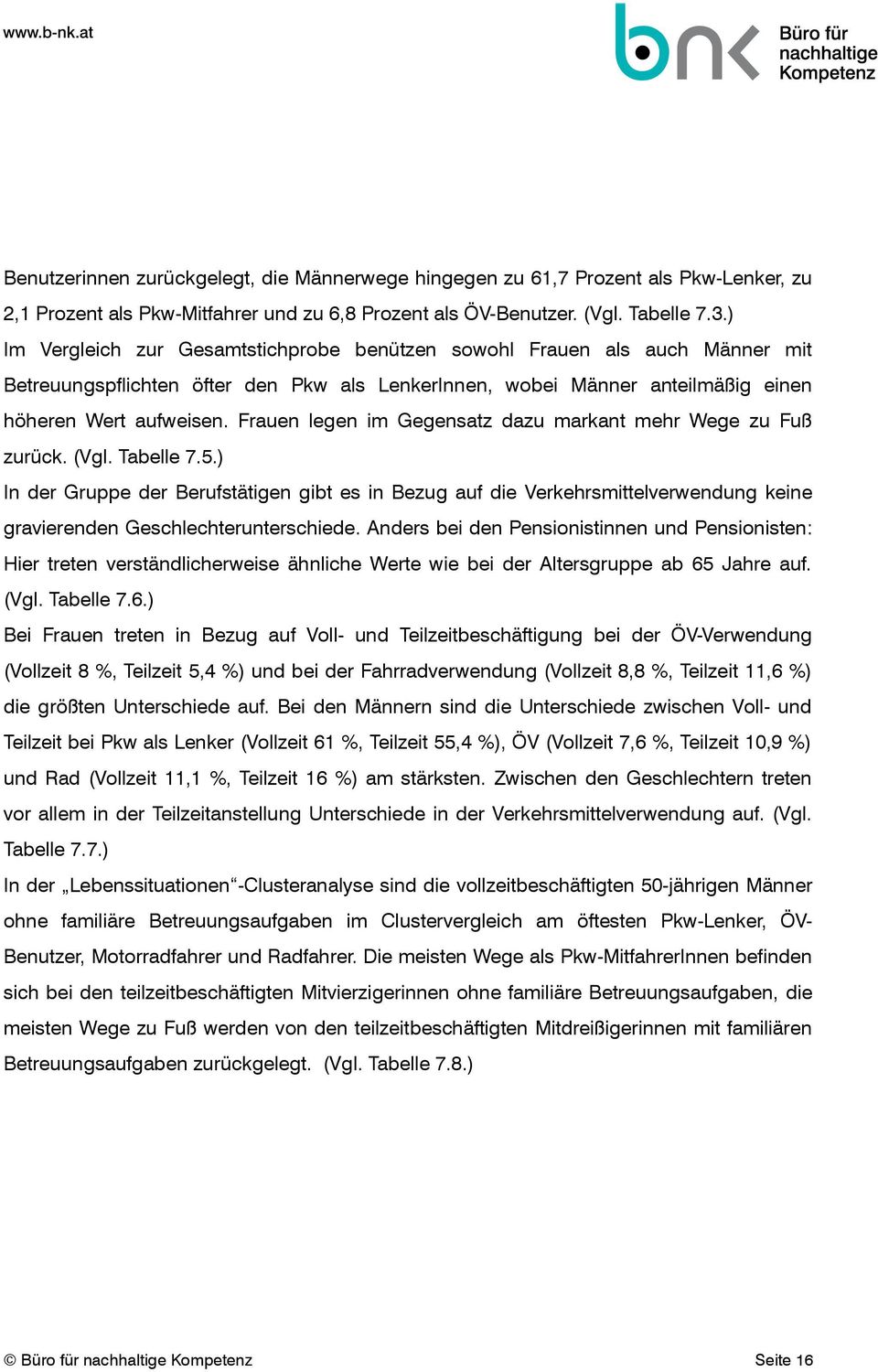 www.b-nk.at

bnk Büro für nachhaltige Kompetenz

Benutzerinnen zurückgelegt, die Männerwege hingegen zu 61,7 Prozent als Pkw-Lenker, zu 2,1 Prozent als Pkw-Mitfahrer und zu 6,8 Prozent als ÖV-Benutzer. (Vgl. Tabelle 7.3.)
Im Vergleich zur Gesamtstichprobe benützen sowohl Frauen als auch Männer mit Betreuungspflichten öfter den Pkw als LenkerInnen, wobei Männer anteilmäßig einen höheren Wert aufweisen. Frauen legen im Gegensatz dazu markant mehr Wege zu Fuß zurück. (Vgl. Tabelle 7.5.)
In der Gruppe der Berufstätigen gibt es in Bezug auf die Verkehrsmittelverwendung keine gravierenden Geschlechterunterschiede. Anders bei den Pensionistinnen und Pensionisten: Hier treten verständlicherweise ähnliche Werte wie bei der Altersgruppe ab 65 Jahre auf. (Vgl. Tabelle 7.6.)
Bei Frauen treten in Bezug auf Voll- und Teilzeitbeschäftigung bei der ÖV-Verwendung (Vollzeit 8 %, Teilzeit 5,4 %) und bei der Fahrradverwendung (Vollzeit 8,8 %, Teilzeit 11,6 %) die größten Unterschiede auf. Bei den Männern sind die Unterschiede zwischen Voll- und Teilzeit bei Pkw als Lenker (Vollzeit 61 %, Teilzeit 55,4 %), ÖV (Vollzeit 7,6 %, Teilzeit 10,9 %) und Rad (Vollzeit 11,1 %, Teilzeit 16 %) am stärksten. Zwischen den Geschlechtern treten vor allem in der Teilzeitanstellung Unterschiede in der Verkehrsmittelverwendung auf. (Vgl. Tabelle 7.7.)
In der „Lebenssituationen“-Clusteranalyse sind die vollzeitbeschäftigten 50-jährigen Männer ohne familiäre Betreuungsaufgaben im Clustervergleich am öftesten Pkw-Lenker, ÖV-Benutzer, Motorradfahrer und Radfahrer. Die meisten Wege als Pkw-MitfahrerInnen befinden sich bei den teilzeitbeschäftigten Mitvierzigerinnen ohne familiäre Betreuungsaufgaben, die meisten Wege zu Fuß werden von den teilzeitbeschäftigten Mitdreißigerinnen mit familiären Betreuungsaufgaben zurückgelegt. (Vgl. Tabelle 7.8.)

© Büro für nachhaltige Kompetenz

Seite 16